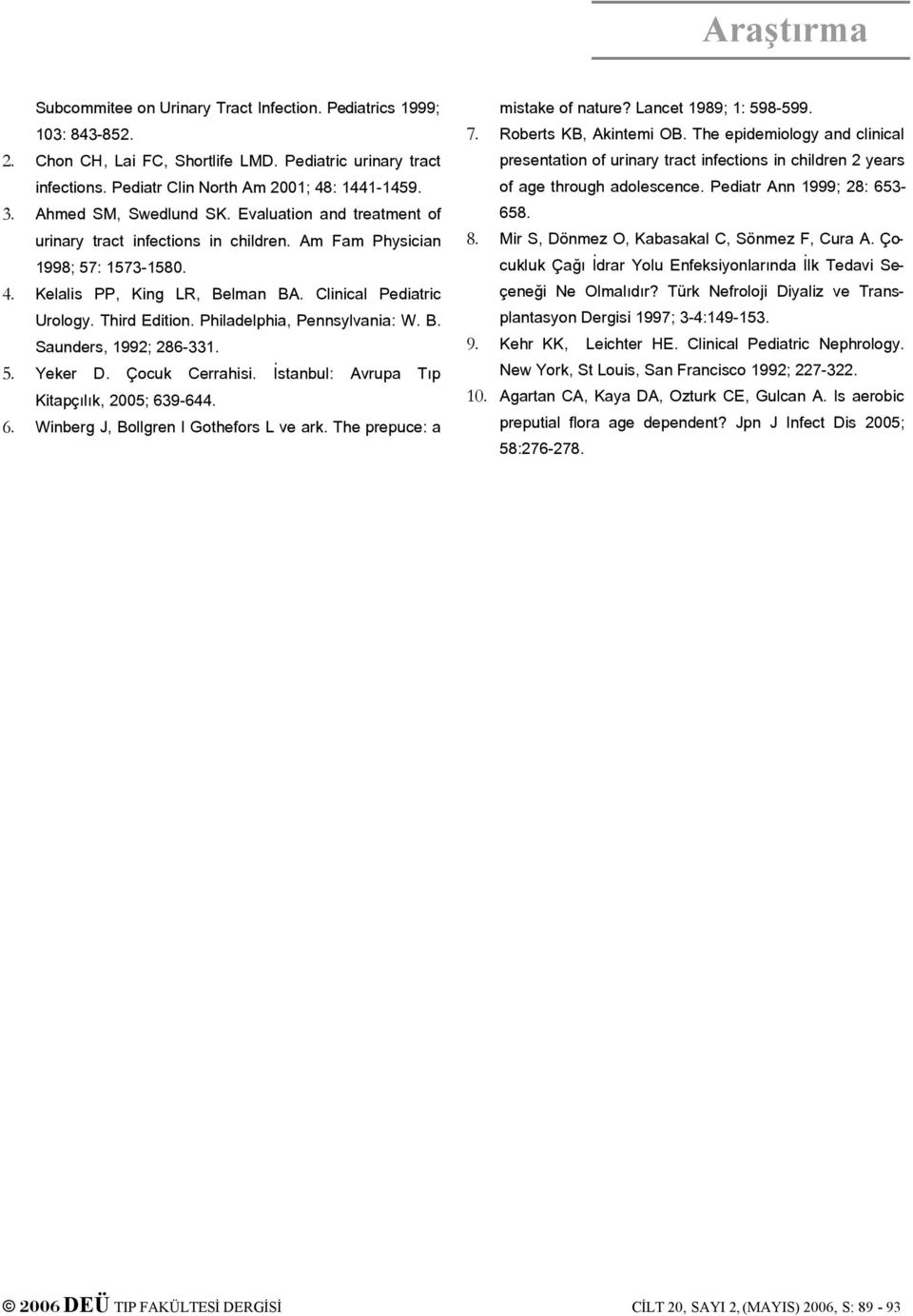 Araştırma

Subcommitee on Urinary Tract Infection. Pediatrics 1999; 103: 843-852.
2. Chon CH, Lai FC, Shortlife LMD. Pediatric urinary tract infections. Pediatr Clin North Am 2001; 48: 1441-1459.
3. Ahmed SM, Swedlund SK. Evaluation and treatment of urinary tract infections in children. Am Fam Physician 1998; 57: 1573-1580.
4. Kelalis PP, King LR, Belman BA. Clinical Pediatric Urology. Third Edition. Philadelphia, Pennsylvania: W. B. Saunders, 1992; 286-331.
5. Yeker D. Çocuk Cerrahisi. İstanbul: Avrupa Tıp Kitapçılık, 2005; 639-644.
6. Winberg J, Bollgren I Gothefors L ve ark. The prepuce: a mistake of nature? Lancet 1989; 1: 598-599.
7. Roberts KB, Akintemi OB. The epidemiology and clinical presentation of urinary tract infections in children 2 years of age through adolescence. Pediatr Ann 1999; 28: 653-658.
8. Mir S, Dönmez O, Kabasakal C, Sönmez F, Cura A. Çocukluk Çağı İdrar Yolu Enfeksiyonlarında İlk Tedavi Seçeneği Ne Olmalıdır? Türk Nefroloji Diyaliz ve Transplantasyon Dergisi 1997; 3-4:149-153.
9. Kehr KK, Leichter HE. Clinical Pediatric Nephrology. New York, St Louis, San Francisco 1992; 227-322.
10. Agartan CA, Kaya DA, Ozturk CE, Gulcan A. Is aerobic preputial flora age dependent? Jpn J Infect Dis 2005; 58:276-278.

© 2006 DEÜ TIP FAKÜLTESİ DERGİSİ CİLT 20, SAYI 2, (MAYIS) 2006, S: 89 - 93